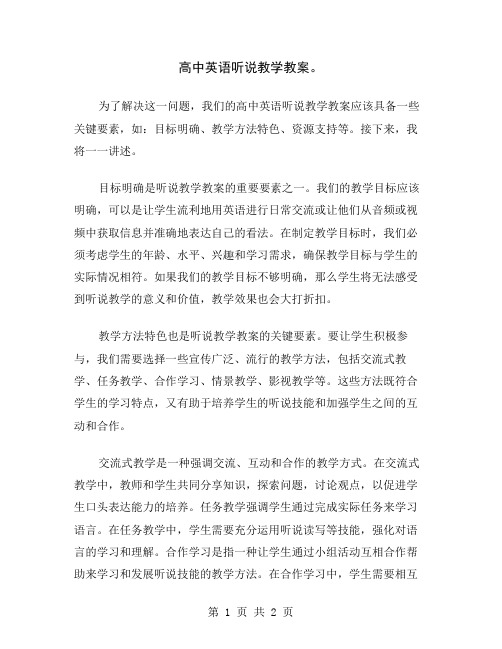 高中英语听说教学教案。

为了解决这一问题，我们的高中英语听说教学教案应该具备一些关键要素，如：目标明确、教学方法特色、资源支持等。接下来，我将一一讲述。

目标明确是听说教学教案的重要要素之一。我们的教学目标应该明确，可以是让学生流利地用英语进行日常交流或让他们从音频或视频中获取信息并准确地表达自己的看法。在制定教学目标时，我们必须考虑学生的年龄、水平、兴趣和学习需求，确保教学目标与学生的实际情况相符。如果我们的教学目标不够明确，那么学生将无法感受到听说教学的意义和价值，教学效果也会大打折扣。

教学方法特色也是听说教学教案的关键要素。要让学生积极参与，我们需要选择一些宣传广泛、流行的教学方法，包括交流式教学、任务教学、合作学习、情景教学、影视教学等。这些方法既符合学生的学习特点，又有助于培养学生的听说技能和加强学生之间的互动和合作。

交流式教学是一种强调交流、互动和合作的教学方式。在交流式教学中，教师和学生共同分享知识，探索问题，讨论观点，以促进学生口头表达能力的培养。任务教学强调学生通过完成实际任务来学习语言。在任务教学中，学生需要充分运用听说读写等技能，强化对语言的学习和理解。合作学习是指一种让学生通过小组活动互相合作帮助来学习和发展听说技能的教学方法。在合作学习中，学生需要相互

第 1 页 共 2 页